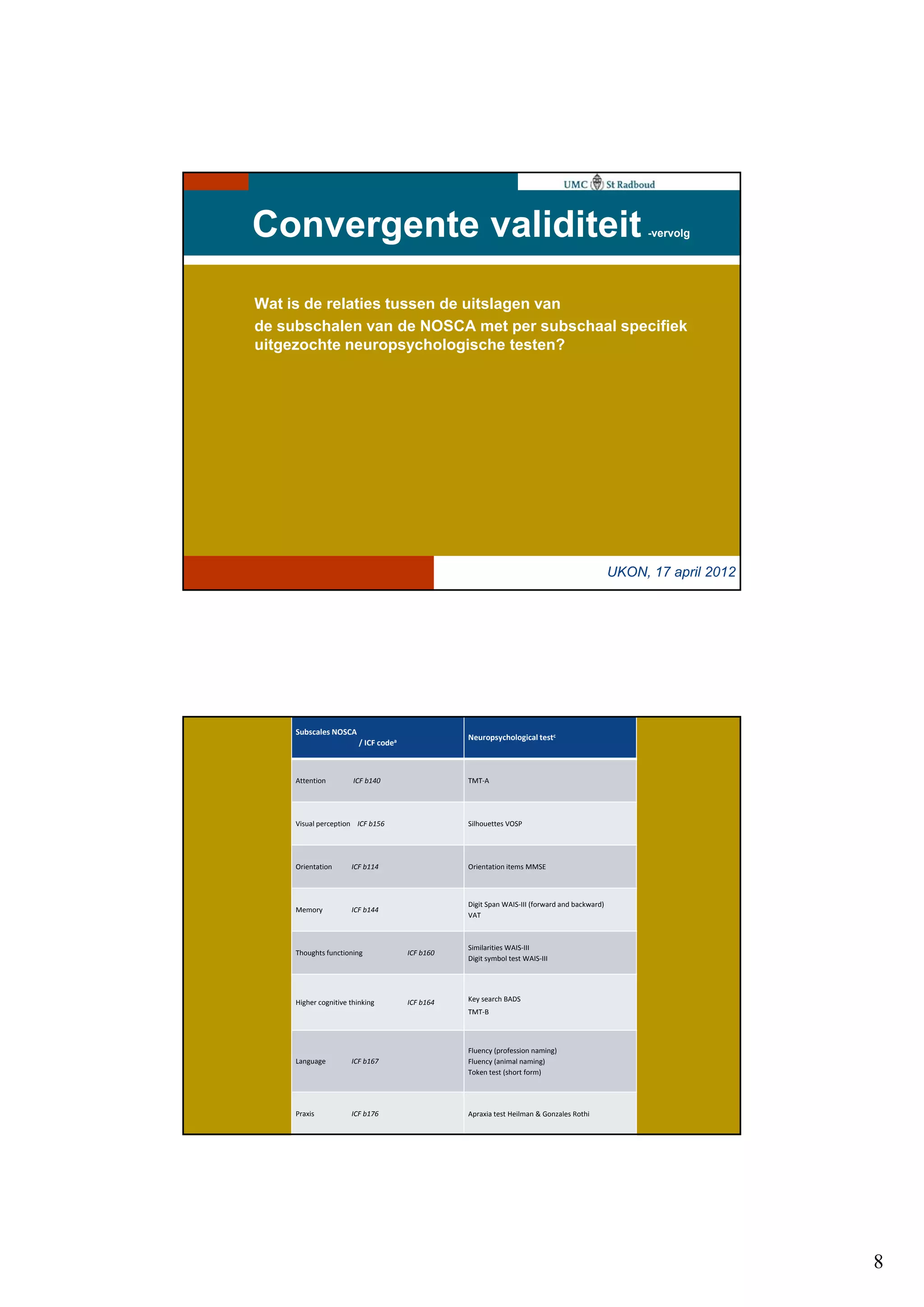 UMC St Radboud

Convergente validiteit -vervolg

Wat is de relaties tussen de uitslagen van de subschalen van de NOSCA met per subschaal specifiek uitgezochte neuropsychologische testen?

UKON, 17 april 2012

| Subscales NOSCA / ICF code$^a$ | Neuropsychological test$^c$ |
|---|---|
| Attention ICF b140 | TMT-A |
| Visual perception ICF b156 | Silhouettes VOSP |
| Orientation ICF b114 | Orientation items MMSE |
| Memory ICF b144 | Digit Span WAIS-III (forward and backward) VAT |
| Thoughts functioning ICF b160 | Similarities WAIS-III Digit symbol test WAIS-III |
| Higher cognitive thinking ICF b164 | Key search BADS TMT-B |
| Language ICF b167 | Fluency (profession naming) Fluency (animal naming) Token test (short form) |
| Praxis ICF b176 | Apraxia test Heilman & Gonzales Rothi |

8